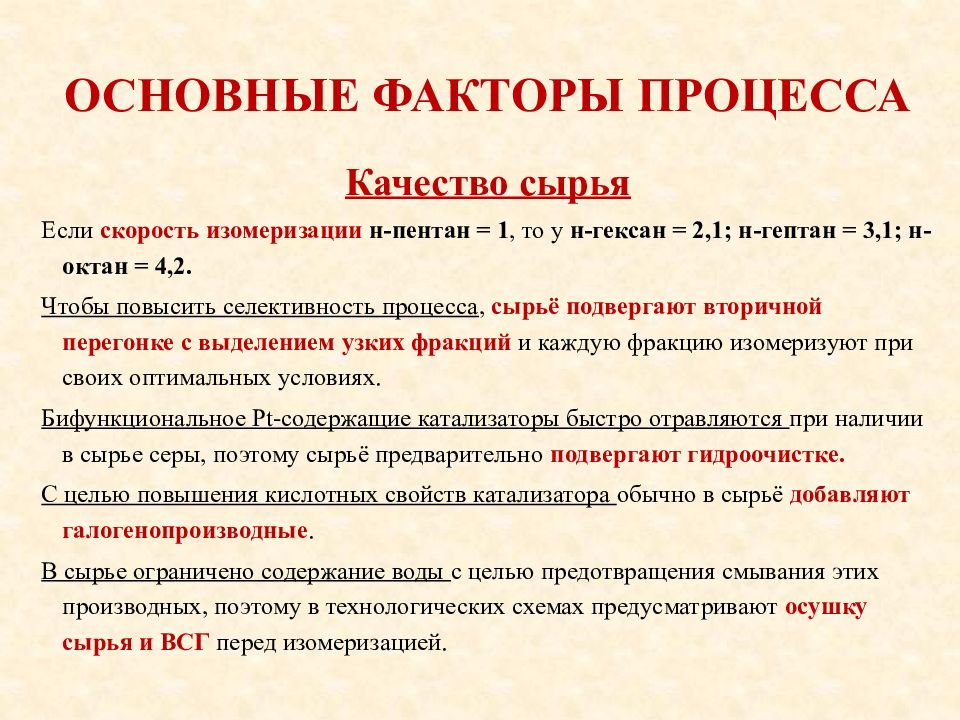 ОСНОВНЫЕ ФАКТОРЫ ПРОЦЕССА

Качество сырья

Если скорость изомеризации н-пентан = 1, то у н-гексан = 2,1; н-гептан = 3,1; н-октан = 4,2.

Чтобы повысить селективность процесса, сырьё подвергают вторичной перегонке с выделением узких фракций и каждую фракцию изомеризуют при своих оптимальных условиях.

Бифункциональное Pt-содержащие катализаторы быстро отравляются при наличии в сырье серы, поэтому сырьё предварительно подвергают гидроочистке.

С целью повышения кислотных свойств катализатора обычно в сырьё добавляют галогенопроизводные.

В сырье ограничено содержание воды с целью предотвращения смывания этих производных, поэтому в технологических схемах предусматривают осушку сырья и ВСГ перед изомеризацией.